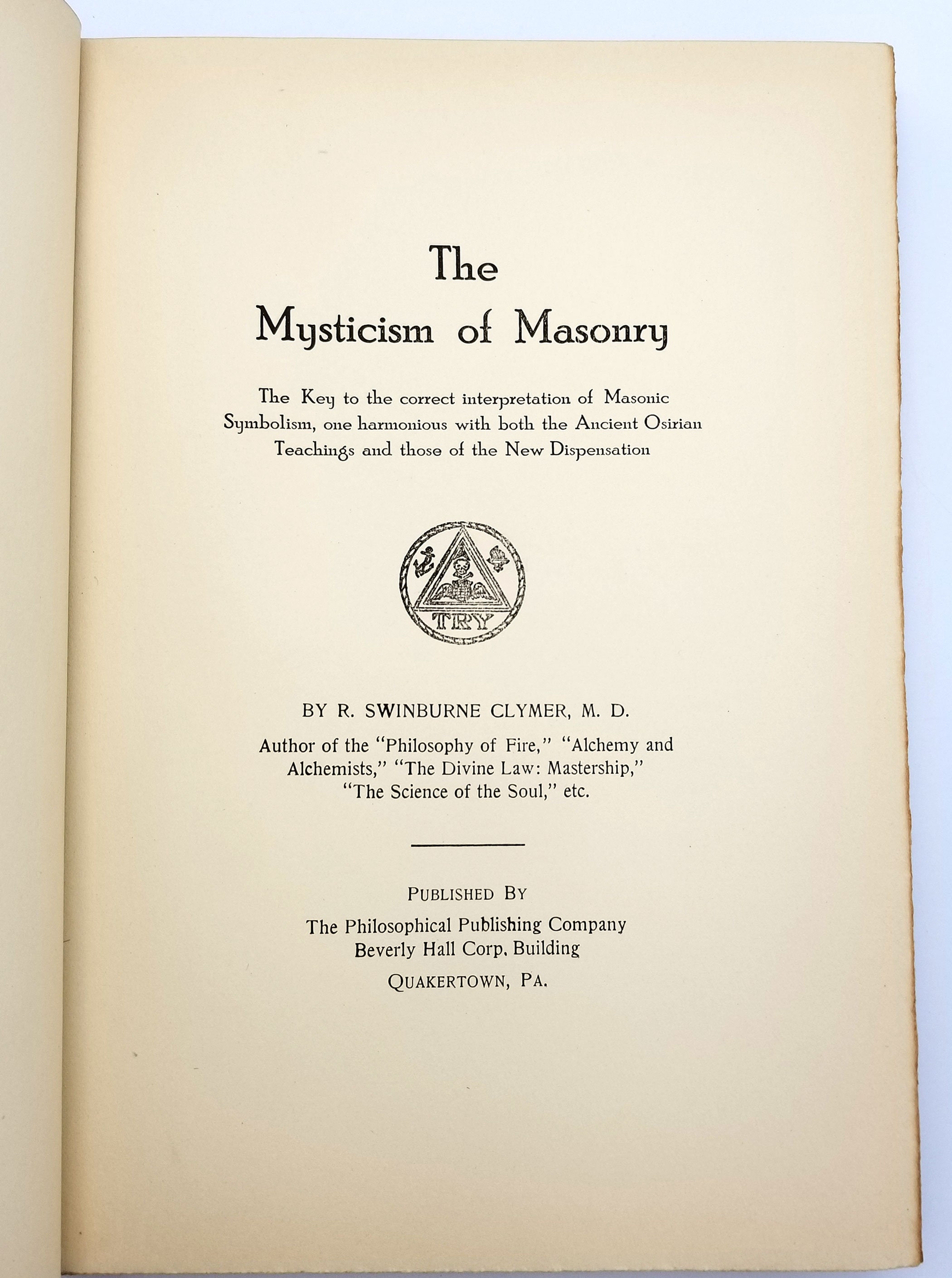 The
Mysticism of Masonry

The Key to the correct interpretation of Masonic Symbolism, one harmonious with both the Ancient Osirian Teachings and those of the New Dispensation

TRY

BY R. SWINBURNE CLYMER, M. D.

Author of the "Philosophy of Fire," "Alchemy and Alchemists," "The Divine Law: Mastership," "The Science of the Soul," etc.

PUBLISHED BY
The Philosophical Publishing Company
Beverly Hall Corp. Building
QUAKERTOWN, PA.